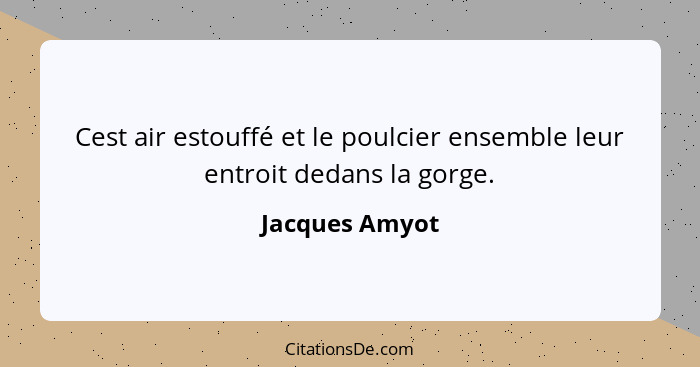 Cest air estouffé et le poulcier ensemble leur entroit dedans la gorge.

Jacques Amyot

CitationsDe.com